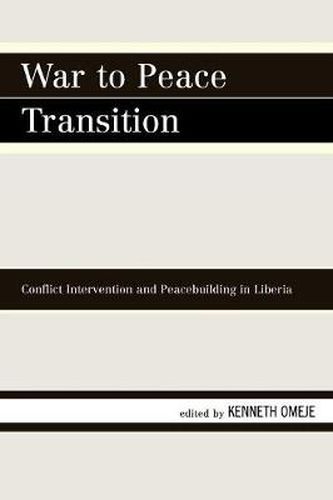 War to Peace Transition

Conflict Intervention and Peacebuilding in Liberia

edited by KENNETH OMEJE